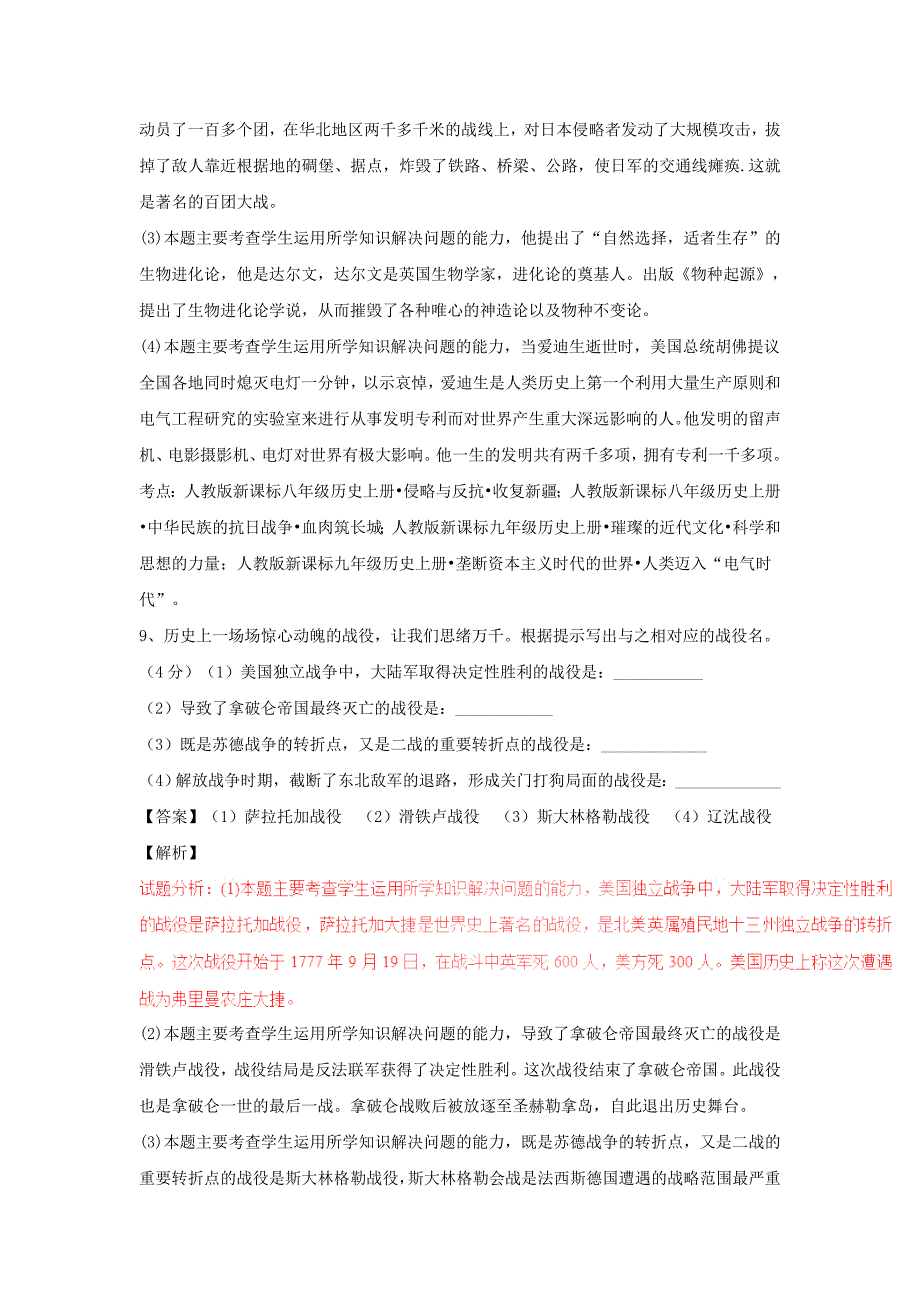 动员了一百多个团，在华北地区两千多千米的战线上，对日本侵略者发动了大规模攻击，拔掉了敌人靠近根据地的碉堡、据点，炸毁了铁路、桥梁、公路，使日军的交通线瘫痪.这就是著名的百团大战。

(3)本题主要考查学生运用所学知识解决问题的能力，他提出了“自然选择，适者生存”的生物进化论，他是达尔文，达尔文是英国生物学家，进化论的奠基人。出版《物种起源》，提出了生物进化论学说，从而摧毁了各种唯心的神造论以及物种不变论。

(4)本题主要考查学生运用所学知识解决问题的能力，当爱迪生逝世时，美国总统胡佛提议全国各地同时熄灭电灯一分钟，以示哀悼，爱迪生是人类历史上第一个利用大量生产原则和电气工程研究的实验室来进行从事发明专利而对世界产生重大深远影响的人。他发明的留声机、电影摄影机、电灯对世界有极大影响。他一生的发明共有两千多项，拥有专利一千多项。

考点：人教版新课标八年级历史上册•侵略与反抗•收复新疆；人教版新课标八年级历史上册•中华民族的抗日战争•血肉筑长城；人教版新课标九年级历史上册•璀璨的近代文化•科学和思想的力量；人教版新课标九年级历史上册•垄断资本主义时代的世界•人类迈入“电气时代”。

9、历史上一场场惊心动魄的战役，让我们思绪万千。根据提示写出与之相对应的战役名。

（4分）（1）美国独立战争中，大陆军取得决定性胜利的战役是：____________

（2）导致了拿破仑帝国最终灭亡的战役是：____________

（3）既是苏德战争的转折点，又是二战的重要转折点的战役是：____________

（4）解放战争时期，截断了东北敌军的退路，形成关门打狗局面的战役是：____________

【答案】（1）萨拉托加战役 （2）滑铁卢战役 （3）斯大林格勒战役 （4）辽沈战役

【解析】

试题分析：(1)本题主要考查学生运用所学知识解决问题的能力，美国独立战争中，大陆军取得决定性胜利的战役是萨拉托加战役，萨拉托加大捷是世界史上著名的战役，是北美英属殖民地十三州独立战争的转折点。这次战役开始于1777年9月19日，在战斗中英军死600人，美方死300人。美国历史上称这次遭遇战为弗里曼农庄大捷。

(2)本题主要考查学生运用所学知识解决问题的能力，导致了拿破仑帝国最终灭亡的战役是滑铁卢战役，战役结局是反法联军获得了决定性胜利。这次战役结束了拿破仑帝国。此战役也是拿破仑一世的最后一战。拿破仑战败后被放逐至圣赫勒拿岛，自此退出历史舞台。

(3)本题主要考查学生运用所学知识解决问题的能力，既是苏德战争的转折点，又是二战的重要转折点的战役是斯大林格勒战役，斯大林格勒会战是法西斯德国遭遇的战略范围最严重